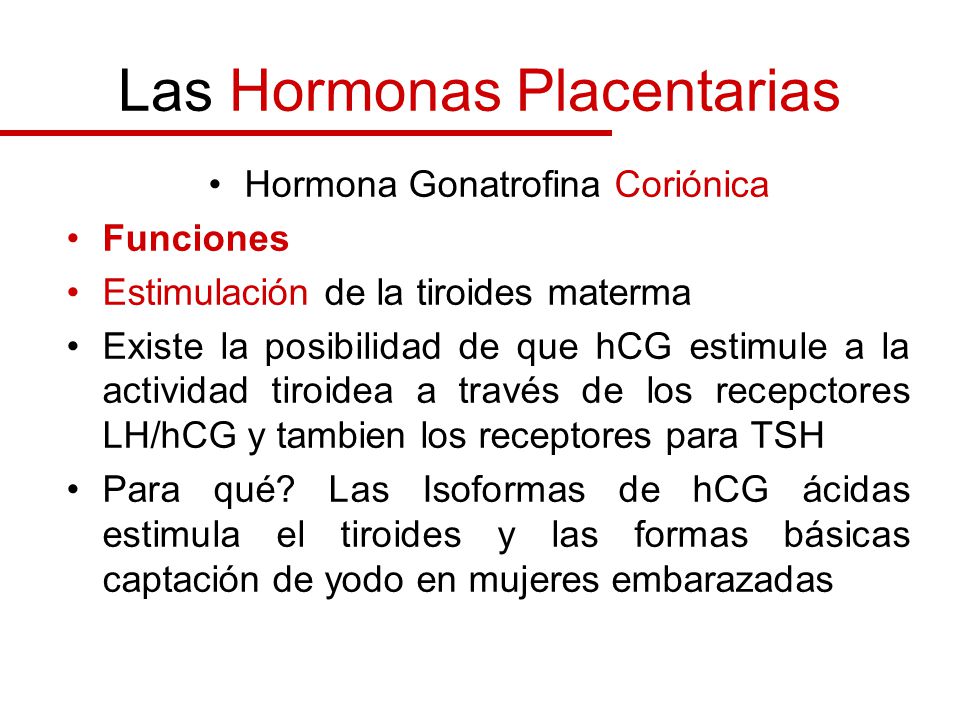 Las Hormonas Placentarias

• Hormona Gonatrofina Coriónica

• Funciones

• Estimulación de la tiroides materma

• Existe la posibilidad de que hCG estimule a la actividad tiroidea a través de los recepctores LH/hCG y tambien los receptores para TSH

• Para qué? Las Isoformas de hCG ácidas estimula el tiroides y las formas básicas captación de yodo en mujeres embarazadas